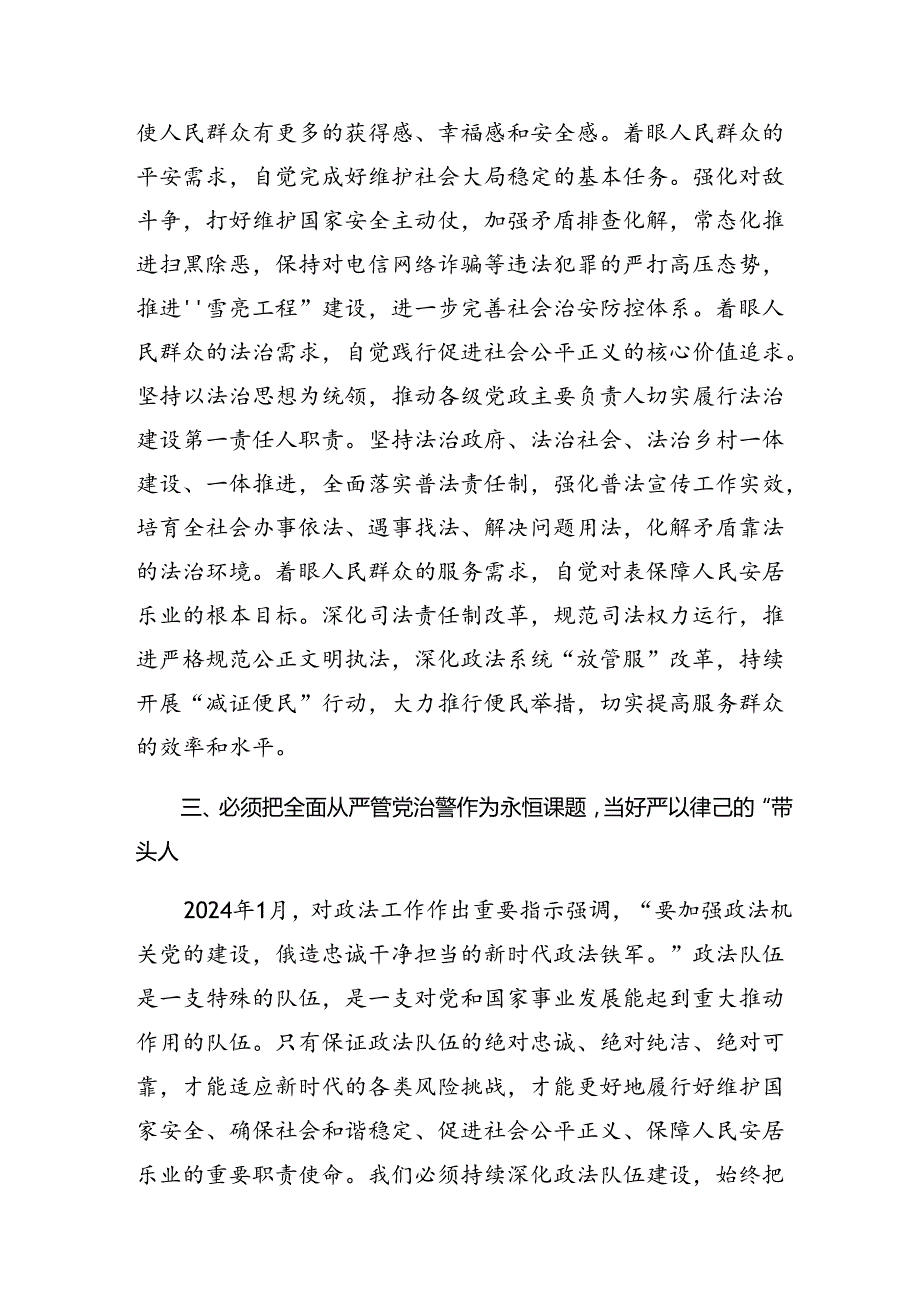 使人民群众有更多的获得感、幸福感和安全感。着眼人民群众的平安需求，自觉完成好维护社会大局稳定的基本任务。强化对敌斗争，打好维护国家安全主动仗，加强矛盾排查化解，常态化推进扫黑除恶，保持对电信网络诈骗等违法犯罪的严打高压态势，推进''雪亮工程”建设，进一步完善社会治安防控体系。着眼人民群众的法治需求，自觉践行促进社会公平正义的核心价值追求。坚持以法治思想为统领，推动各级党政主要负责人切实履行法治建设第一责任人职责。坚持法治政府、法治社会、法治乡村一体建设、一体推进，全面落实普法责任制，强化普法宣传工作实效，培育全社会办事依法、遇事找法、解决问题用法，化解矛盾靠法的法治环境。着眼人民群众的服务需求，自觉对表保障人民安居乐业的根本目标。深化司法责任制改革，规范司法权力运行，推进严格规范公正文明执法，深化政法系统“放管服”改革，持续开展“减证便民”行动，大力推行便民举措，切实提高服务群众的效率和水平。

三、必须把全面从严管党治警作为永恒课题，当好严以律己的“带头人

2024年1月，对政法工作作出重要指示强调，“要加强政法机关党的建设，俄造忠诚干净担当的新时代政法铁军。”政法队伍是一支特殊的队伍，是一支对党和国家事业发展能起到重大推动作用的队伍。只有保证政法队伍的绝对忠诚、绝对纯洁、绝对可靠，才能适应新时代的各类风险挑战，才能更好地履行好维护国家安全、确保社会和谐稳定、促进社会公平正义、保障人民安居乐业的重要职责使命。我们必须持续深化政法队伍建设，始终把